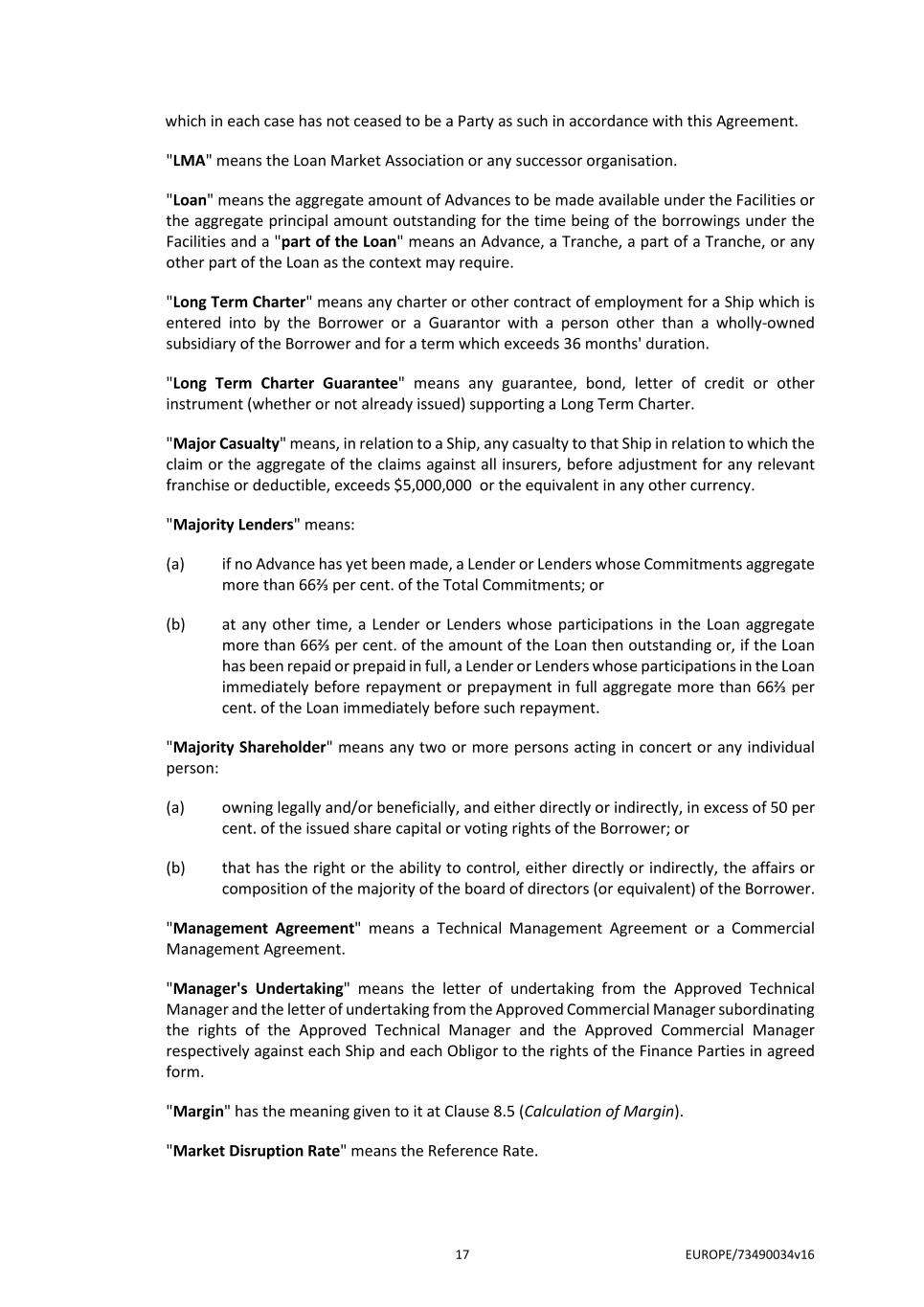 which in each case has not ceased to be a Party as such in accordance with this Agreement.

"LMA" means the Loan Market Association or any successor organisation.

"Loan" means the aggregate amount of Advances to be made available under the Facilities or the aggregate principal amount outstanding for the time being of the borrowings under the Facilities and a "part of the Loan" means an Advance, a Tranche, a part of a Tranche, or any other part of the Loan as the context may require.

"Long Term Charter" means any charter or other contract of employment for a Ship which is entered into by the Borrower or a Guarantor with a person other than a wholly-owned subsidiary of the Borrower and for a term which exceeds 36 months' duration.

"Long Term Charter Guarantee" means any guarantee, bond, letter of credit or other instrument (whether or not already issued) supporting a Long Term Charter.

"Major Casualty" means, in relation to a Ship, any casualty to that Ship in relation to which the claim or the aggregate of the claims against all insurers, before adjustment for any relevant franchise or deductible, exceeds $5,000,000 or the equivalent in any other currency.

"Majority Lenders" means:

(a) if no Advance has yet been made, a Lender or Lenders whose Commitments aggregate more than 66⅔ per cent. of the Total Commitments; or

(b) at any other time, a Lender or Lenders whose participations in the Loan aggregate more than 66⅔ per cent. of the amount of the Loan then outstanding or, if the Loan has been repaid or prepaid in full, a Lender or Lenders whose participations in the Loan immediately before repayment or prepayment in full aggregate more than 66⅔ per cent. of the Loan immediately before such repayment.

"Majority Shareholder" means any two or more persons acting in concert or any individual person:

(a) owning legally and/or beneficially, and either directly or indirectly, in excess of 50 per cent. of the issued share capital or voting rights of the Borrower; or

(b) that has the right or the ability to control, either directly or indirectly, the affairs or composition of the majority of the board of directors (or equivalent) of the Borrower.

"Management Agreement" means a Technical Management Agreement or a Commercial Management Agreement.

"Manager's Undertaking" means the letter of undertaking from the Approved Technical Manager and the letter of undertaking from the Approved Commercial Manager subordinating the rights of the Approved Technical Manager and the Approved Commercial Manager respectively against each Ship and each Obligor to the rights of the Finance Parties in agreed form.

"Margin" has the meaning given to it at Clause 8.5 (Calculation of Margin).

"Market Disruption Rate" means the Reference Rate.

17

EUROPE/73490034v16